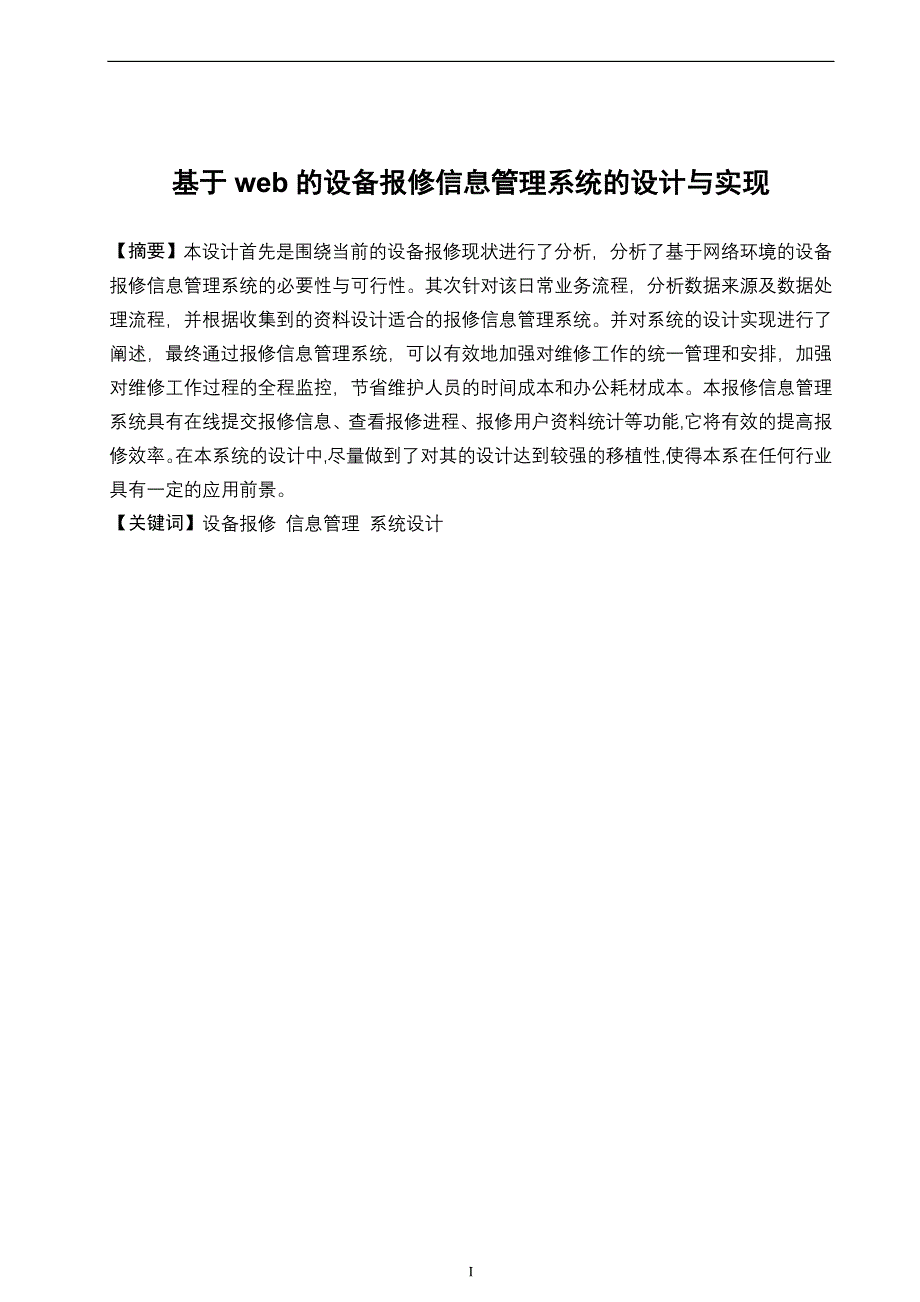 基于 web 的设备报修信息管理系统的设计与实现

【摘要】本设计首先是围绕当前的设备报修现状进行了分析，分析了基于网络环境的设备报修信息管理系统的必要性与可行性。其次针对该日常业务流程，分析数据来源及数据处理流程，并根据收集到的资料设计适合的报修信息管理系统。并对系统的设计实现进行了阐述，最终通过报修信息管理系统，可以有效地加强对维修工作的统一管理和安排，加强对维修工作过程的全程监控，节省维护人员的时间成本和办公耗材成本。本报修信息管理系统具有在线提交报修信息、查看报修进程、报修用户资料统计等功能,它将有效的提高报修效率。在本系统的设计中,尽量做到了对其的设计达到较强的移植性,使得本系在任何行业具有一定的应用前景。
【关键词】设备报修 信息管理 系统设计

I